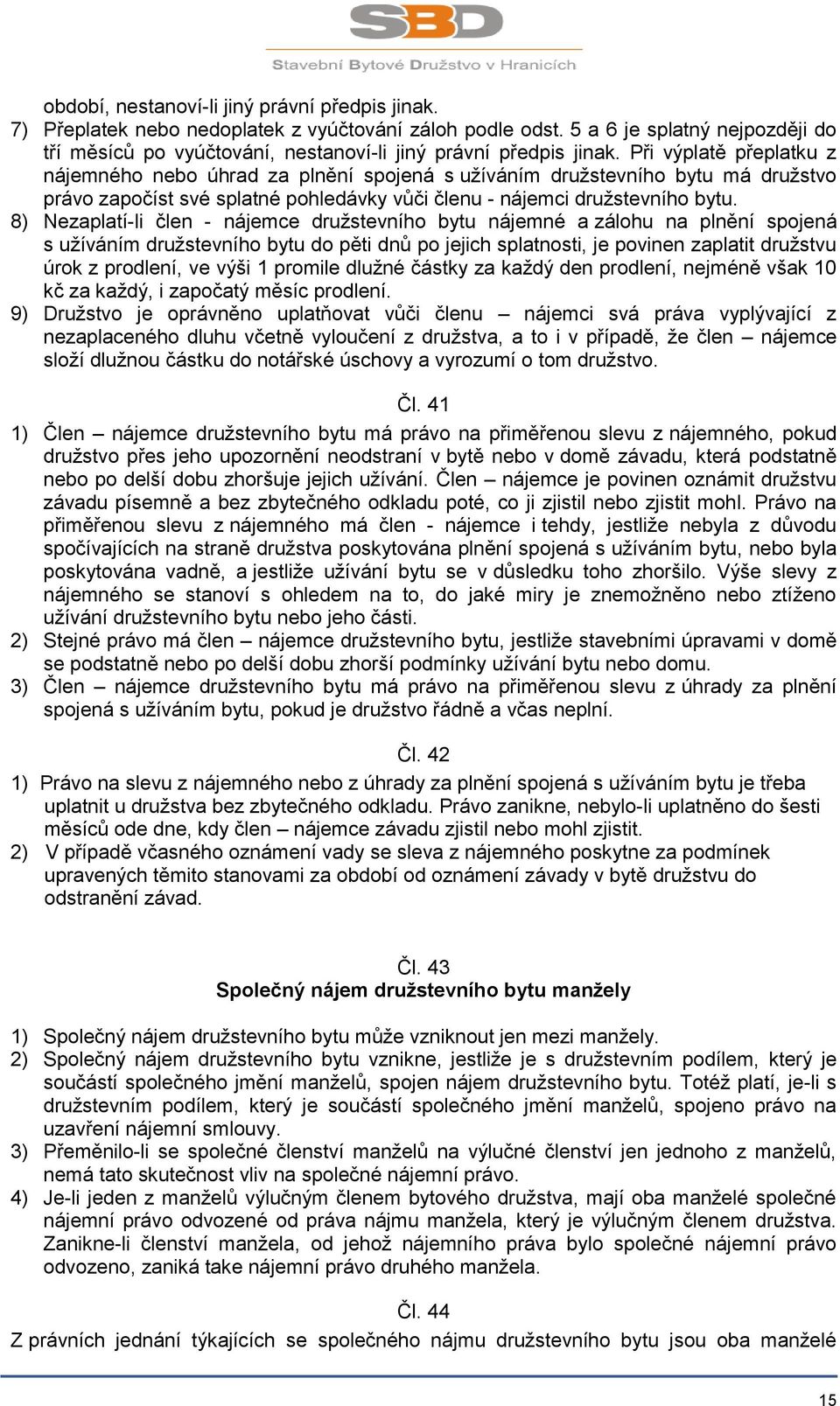 SBD
Stavební Bytové Družstvo v Hranicích

období, nestanoví-li jiný právní předpis jinak.
7) Přeplatek nebo nedoplatek z vyúčtování záloh podle odst. 5 a 6 je splatný nejpozději do tří měsíců po vyúčtování, nestanoví-li jiný právní předpis jinak. Při výplatě přeplatku z nájemného nebo úhrad za plnění spojená s užíváním družstevního bytu má družstvo právo započíst své splatné pohledávky vůči členu - nájemci družstevního bytu.
8) Nezaplatí-li člen - nájemce družstevního bytu nájemné a zálohu na plnění spojená s užíváním družstevního bytu do pěti dnů po jejich splatnosti, je povinen zaplatit družstvu úrok z prodlení, ve výši 1 promile dlužné částky za každý den prodlení, nejméně však 10 kč za každý, i započatý měsíc prodlení.
9) Družstvo je oprávněno uplatňovat vůči členu – nájemci svá práva vyplývající z nezaplaceného dluhu včetně vyloučení z družstva, a to i v případě, že člen – nájemce složí dlužnou částku do notářské úschovy a vyrozumí o tom družstvo.

Čl. 41
1) Člen – nájemce družstevního bytu má právo na přiměřenou slevu z nájemného, pokud družstvo přes jeho upozornění neodstraní v bytě nebo v domě závadu, která podstatně nebo po delší dobu zhoršuje jejich užívání. Člen – nájemce je povinen oznámit družstvu závadu písemně a bez zbytečného odkladu poté, co ji zjistil nebo zjistit mohl. Právo na přiměřenou slevu z nájemného má člen - nájemce i tehdy, jestliže nebyla z důvodu spočívajících na straně družstva poskytována plnění spojená s užíváním bytu, nebo byla poskytována vadně, a jestliže užívání bytu se v důsledku toho zhoršilo. Výše slevy z nájemného se stanoví s ohledem na to, do jaké miry je znemožněno nebo ztíženo užívání družstevního bytu nebo jeho části.
2) Stejné právo má člen – nájemce družstevního bytu, jestliže stavebními úpravami v domě se podstatně nebo po delší dobu zhorší podmínky užívání bytu nebo domu.
3) Člen – nájemce družstevního bytu má právo na přiměřenou slevu z úhrady za plnění spojená s užíváním bytu, pokud je družstvo řádně a včas neplní.

Čl. 42
1) Právo na slevu z nájemného nebo z úhrady za plnění spojená s užíváním bytu je třeba uplatnit u družstva bez zbytečného odkladu. Právo zanikne, nebylo-li uplatněno do šesti měsíců ode dne, kdy člen – nájemce závadu zjistil nebo mohl zjistit.
2) V případě včasného oznámení vady se sleva z nájemného poskytne za podmínek upravených těmito stanovami za období od oznámení závady v bytě družstvu do odstranění závad.

Čl. 43
Společný nájem družstevního bytu manžely

1) Společný nájem družstevního bytu může vzniknout jen mezi manžely.
2) Společný nájem družstevního bytu vznikne, jestliže je s družstevním podílem, který je součástí společného jmění manželů, spojen nájem družstevního bytu. Totéž platí, je-li s družstevním podílem, který je součástí společného jmění manželů, spojeno právo na uzavření nájemní smlouvy.
3) Přeměnilo-li se společné členství manželů na výlučné členství jen jednoho z manželů, nemá tato skutečnost vliv na společné nájemní právo.
4) Je-li jeden z manželů výlučným členem bytového družstva, mají oba manželé společné nájemní právo odvozené od práva nájmu manžela, který je výlučným členem družstva. Zanikne-li členství manžela, od jehož nájemního práva bylo společné nájemní právo odvozeno, zaniká take nájemní právo druhého manžela.

Čl. 44
Z právních jednání týkajících se společného nájmu družstevního bytu jsou oba manželé

15